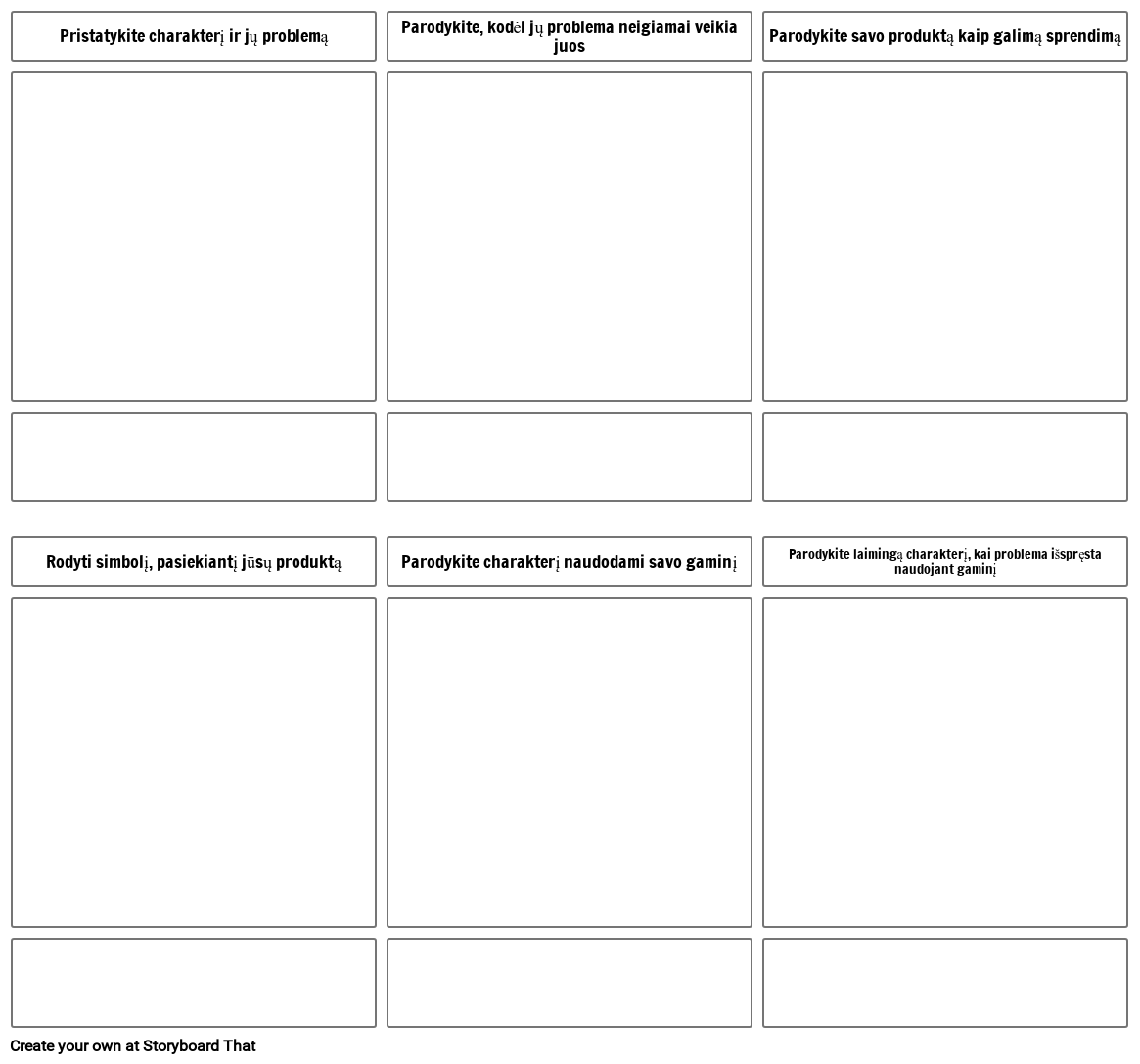 Pristatykite charakterį ir jų problemą

Parodykite, kodėl jų problema neigiamai veikia juos

Parodykite savo produktą kaip galimą sprendimą

Rodyti simbolį, pasiekiantį jūsų produktą

Parodykite charakterį naudodami savo gaminį

Parodykite laimingą charakterį, kai problema išspręsta naudojant gaminį

Create your own at Storyboard That